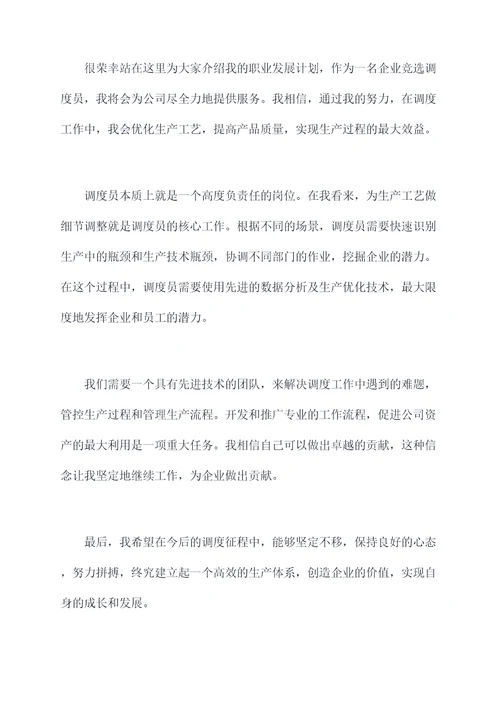 很荣幸站在这里为大家介绍我的职业发展计划，作为一名企业竞选调度员，我将会为公司尽全力地提供服务。我相信，通过我的努力，在调度工作中，我会优化生产工艺，提高产品质量，实现生产过程的最大效益。

调度员本质上就是一个高度负责任的岗位。在我看来，为生产工艺做细节调整就是调度员的核心工作。根据不同的场景，调度员需要快速识别生产中的瓶颈和生产技术瓶颈，协调不同部门的作业，挖掘企业的潜力。在这个过程中，调度员需要使用先进的数据分析及生产优化技术，最大限度地发挥企业和员工的潜力。

我们需要一个具有先进技术的团队，来解决调度工作中遇到的难题，管控生产过程和管理生产流程。开发和推广专业的工作流程，促进公司资产的最大利用是一项重大任务。我相信自己可以做出卓越的贡献，这种信念让我坚定地继续工作，为企业做出贡献。

最后，我希望在今后的调度征程中，能够坚定不移，保持良好的心态，努力拼搏，终究建立起一个高效的生产体系，创造企业的价值，实现自身的成长和发展。